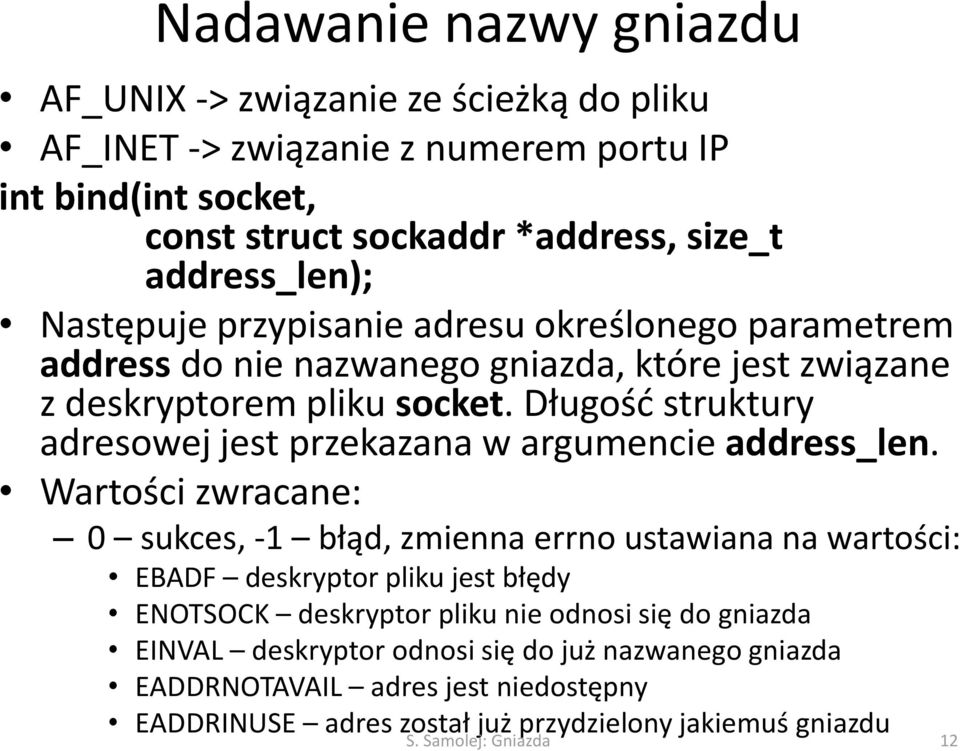 Nadawanie nazwy gniazdu

• AF_UNIX -> związanie ze ścieżką do pliku
• AF_INET -> związanie z numerem portu IP

int bind(int socket,
const struct sockaddr *address, size_t address_len);

• Następuje przypisanie adresu określonego parametrem address do nie nazwanego gniazda, które jest związane z deskryptorem pliku socket. Długość struktury adresowej jest przekazana w argumencie address_len.
• Wartości zwracane:
– 0 – sukces, -1 – błąd, zmienna errno ustawiana na wartości:
• EBADF – deskryptor pliku jest błędy
• ENOTSOCK – deskryptor pliku nie odnosi się do gniazda
• EINVAL – deskryptor odnosi się do już nazwanego gniazda
• EADDRNOTAVAIL – adres jest niedostępny
• EADDRINUSE – adres został już przydzielony jakiemuś gniazdu

S. Samolej: Gniazda 12